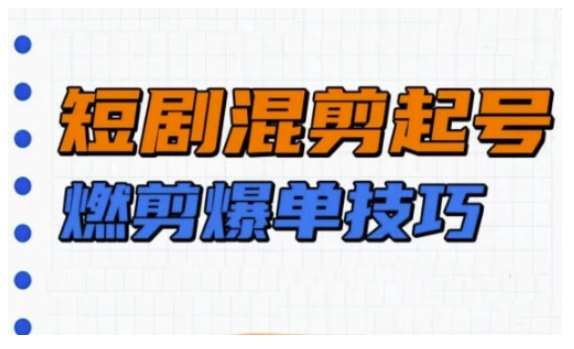 短剧混剪起号
燃剪爆单技巧